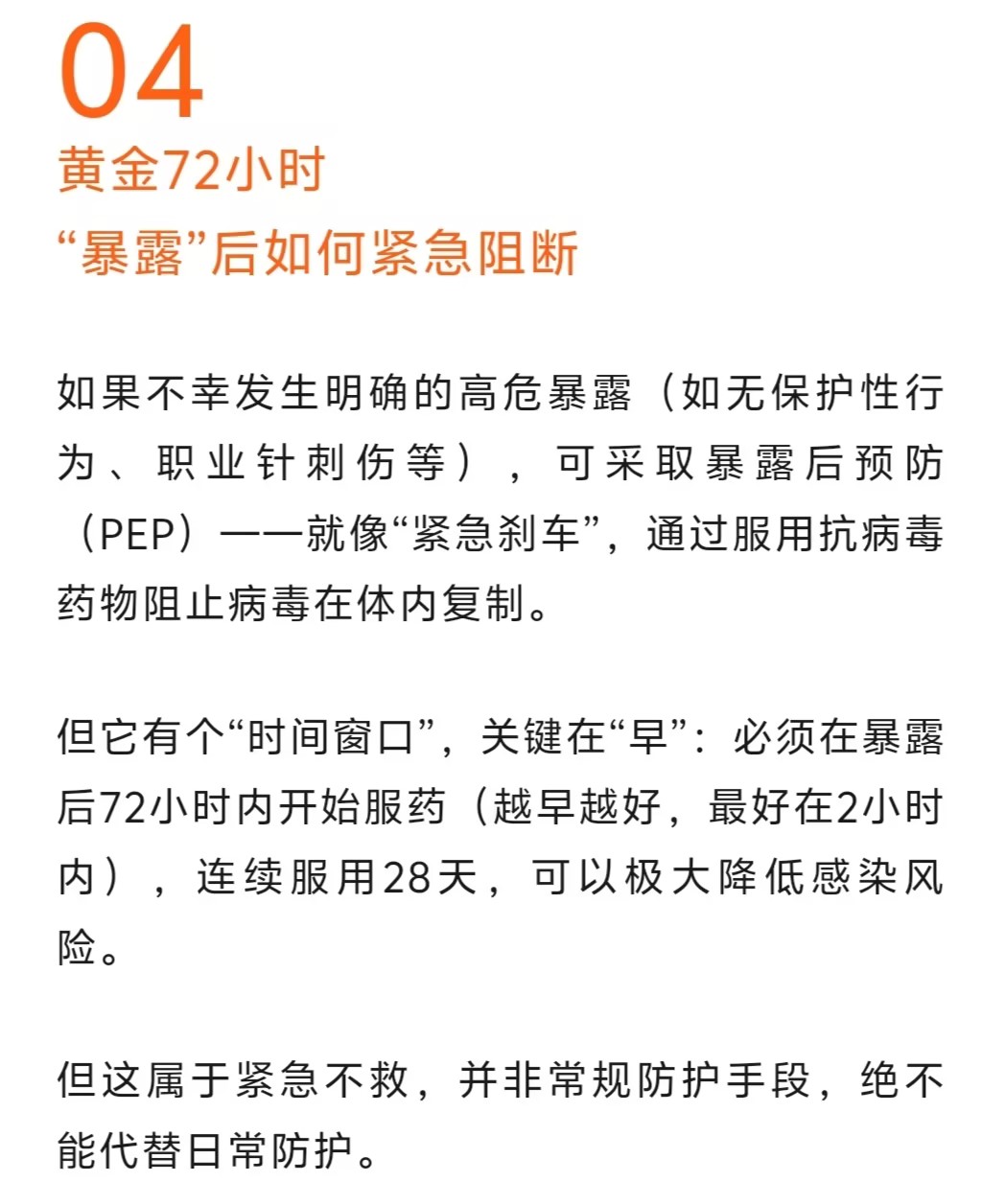 04
黄金72小时
“暴露”后如何紧急阻断

如果不幸发生明确的高危暴露（如无保护性行为、职业针刺伤等），可采取暴露后预防（PEP）——就像“紧急刹车”，通过服用抗病毒药物阻止病毒在体内复制。

但它有个“时间窗口”，关键在“早”：必须在暴露后72小时内开始服药（越早越好，最好在2小时内），连续服用28天，可以极大降低感染风险。

但这属于紧急不救，并非常规防护手段，绝不能代替日常防护。